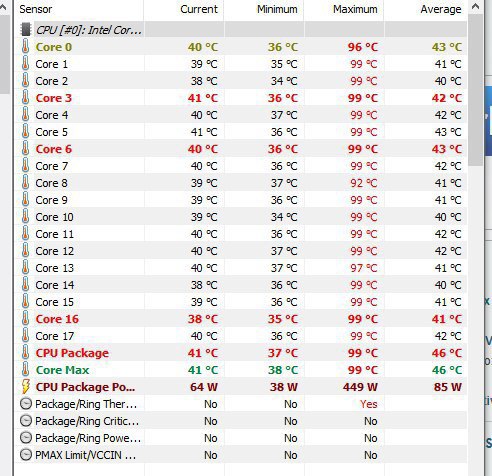 | Sensor | Current | Minimum | Maximum | Average |
|---|---|---|---|---|
| CPU [#0]: Intel Cor... | | | | |
| Core 0 | 40 °C | 36 °C | 96 °C | 43 °C |
| Core 1 | 39 °C | 35 °C | 99 °C | 41 °C |
| Core 2 | 38 °C | 34 °C | 99 °C | 40 °C |
| Core 3 | 41 °C | 36 °C | 99 °C | 42 °C |
| Core 4 | 40 °C | 37 °C | 99 °C | 42 °C |
| Core 5 | 41 °C | 36 °C | 99 °C | 43 °C |
| Core 6 | 40 °C | 36 °C | 99 °C | 43 °C |
| Core 7 | 40 °C | 36 °C | 99 °C | 42 °C |
| Core 8 | 39 °C | 37 °C | 92 °C | 41 °C |
| Core 9 | 39 °C | 36 °C | 99 °C | 41 °C |
| Core 10 | 39 °C | 34 °C | 99 °C | 40 °C |
| Core 11 | 40 °C | 36 °C | 99 °C | 42 °C |
| Core 12 | 40 °C | 37 °C | 99 °C | 42 °C |
| Core 13 | 40 °C | 37 °C | 97 °C | 41 °C |
| Core 14 | 38 °C | 36 °C | 99 °C | 40 °C |
| Core 15 | 39 °C | 36 °C | 99 °C | 41 °C |
| Core 16 | 38 °C | 35 °C | 99 °C | 41 °C |
| Core 17 | 40 °C | 36 °C | 99 °C | 42 °C |
| CPU Package | 41 °C | 37 °C | 99 °C | 46 °C |
| Core Max | 41 °C | 38 °C | 99 °C | 46 °C |
| CPU Package Po... | 64 W | 38 W | 449 W | 85 W |
| Package/Ring Ther... | No | No | Yes | |
| Package/Ring Critic... | No | No | No | |
| Package/Ring Powe... | No | No | No | |
| PMAX Limit/VCCIN ... | No | No | No | |